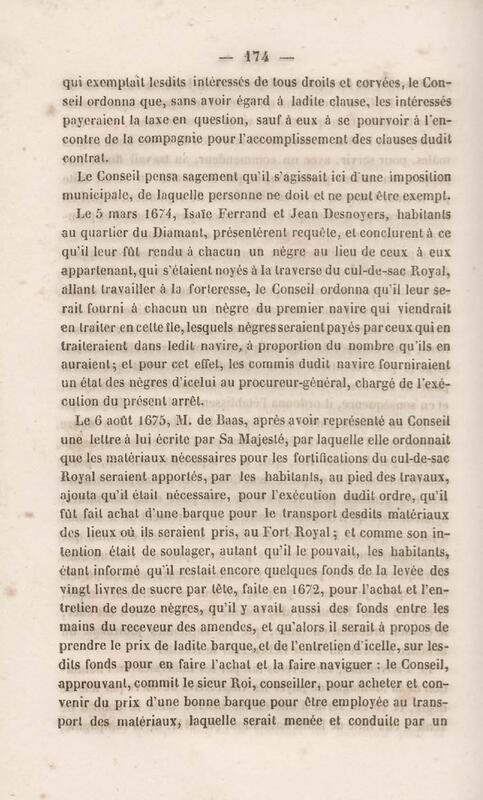 — 174 —

qui exemptait lesdits intéressés de tous droits et corvées, le Conseil ordonna que, sans avoir égard à ladite clause, les intéressés payeraient la taxe en question, sauf à eux à se pourvoir à l'encontre de la compagnie pour l'accomplissement des clauses dudit contrat.

Le Conseil pensa sagement qu'il s'agissait ici d'une imposition municipale, de laquelle personne ne doit et ne peut être exempt.

Le 5 mars 1674, Isaïe Ferrand et Jean Desnoyers, habitants au quartier du Diamant, présentèrent requête, et conclurent à ce qu'il leur fût rendu à chacun un nègre au lieu de ceux à eux appartenant, qui s'étaient noyés à la traverse du cul-de-sac Royal, allant travailler à la forteresse, le Conseil ordonna qu'il leur serait fourni à chacun un nègre du premier navire qui viendrait en traiter en cette île, lesquels nègres seraient payés par ceux qui en traiteraient dans ledit navire, à proportion du nombre qu'ils en auraient; et pour cet effet, les commis dudit navire fourniraient un état des nègres d'icelui au procureur-général, chargé de l'exécution du présent arrêt.

Le 6 août 1675, M. de Baas, après avoir représenté au Conseil une lettre à lui écrite par Sa Majesté, par laquelle elle ordonnait que les matériaux nécessaires pour les fortifications du cul-de-sac Royal seraient apportés, par les habitants, au pied des travaux, ajouta qu'il était nécessaire, pour l'exécution dudit ordre, qu'il fût fait achat d'une barque pour le transport desdits matériaux des lieux où ils seraient pris, au Fort Royal; et comme son intention était de soulager, autant qu'il le pouvait, les habitants, étant informé qu'il restait encore quelques fonds de la levée des vingt livres de sucre par tête, faite en 1672, pour l'achat et l'entretien de douze nègres, qu'il y avait aussi des fonds entre les mains du receveur des amendes, et qu'alors il serait à propos de prendre le prix de ladite barque, et de l'entretien d'icelle, sur lesdits fonds pour en faire l'achat et la faire naviguer : le Conseil, approuvant, commit le sieur Roi, conseiller, pour acheter et convenir du prix d'une bonne barque pour être employée au transport des matériaux, laquelle serait menée et conduite par un